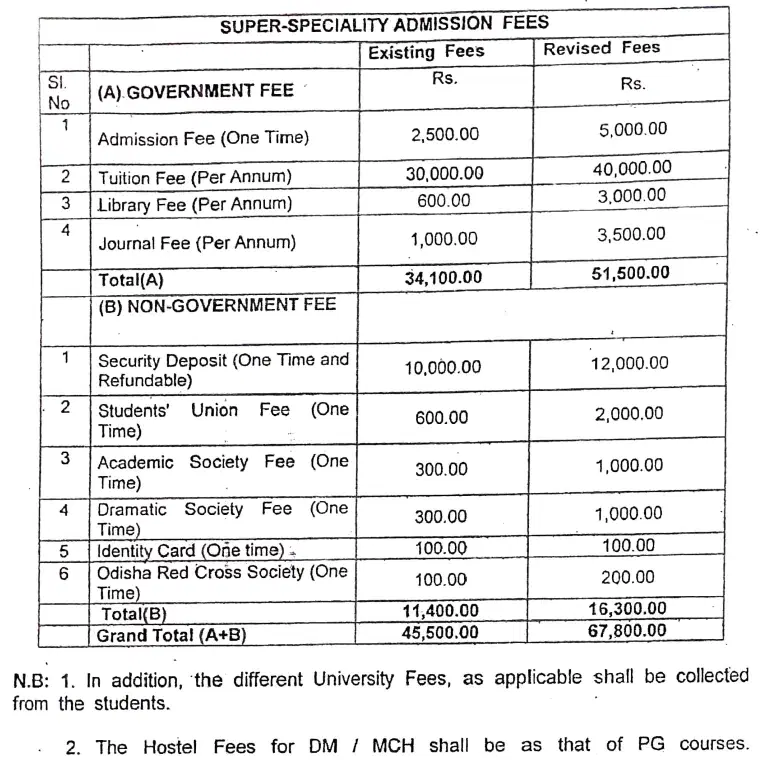 SUPER-SPECIALITY ADMISSION FEES

| | | Existing Fees | Revised Fees |
|---|---|---|---|
| Sl. No | (A) GOVERNMENT FEE | Rs. | Rs. |
| 1 | Admission Fee (One Time) | 2,500.00 | 5,000.00 |
| 2 | Tuition Fee (Per Annum) | 30,000.00 | 40,000.00 |
| 3 | Library Fee (Per Annum) | 600.00 | 3,000.00 |
| 4 | Journal Fee (Per Annum) | 1,000.00 | 3,500.00 |
| | Total(A) | 34,100.00 | 51,500.00 |
| | (B) NON-GOVERNMENT FEE | | |
| 1 | Security Deposit (One Time and Refundable) | 10,000.00 | 12,000.00 |
| 2 | Students' Union Fee (One Time) | 600.00 | 2,000.00 |
| 3 | Academic Society Fee (One Time) | 300.00 | 1,000.00 |
| 4 | Dramatic Society Fee (One Time) | 300.00 | 1,000.00 |
| 5 | Identity Card (One time) | 100.00 | 100.00 |
| 6 | Odisha Red Cross Society (One Time) | 100.00 | 200.00 |
| | Total(B) | 11,400.00 | 16,300.00 |
| | Grand Total (A+B) | 45,500.00 | 67,800.00 |

N.B: 1. In addition, the different University Fees, as applicable shall be collected from the students.

2. The Hostel Fees for DM / MCH shall be as that of PG courses.